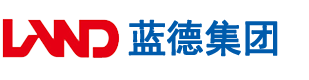 LAND 蓝德集团